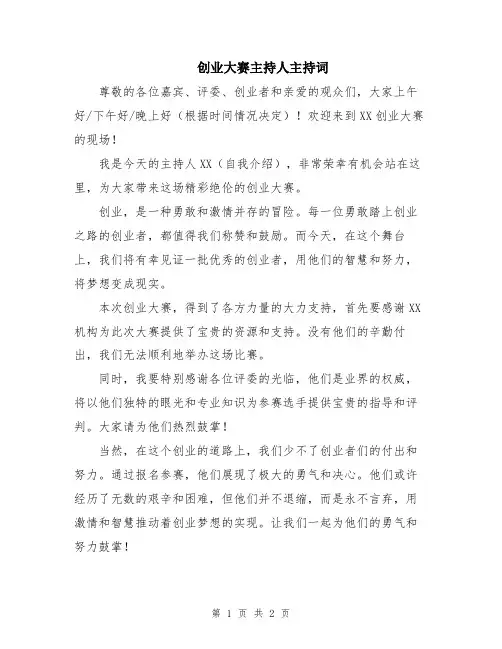 创业大赛主持人主持词

尊敬的各位嘉宾、评委、创业者和亲爱的观众们，大家上午好/下午好/晚上好（根据时间情况决定）！欢迎来到XX创业大赛的现场！

我是今天的主持人XX（自我介绍），非常荣幸有机会站在这里，为大家带来这场精彩绝伦的创业大赛。

创业，是一种勇敢和激情并存的冒险。每一位勇敢踏上创业之路的创业者，都值得我们称赞和鼓励。而今天，在这个舞台上，我们将有幸见证一批优秀的创业者，用他们的智慧和努力，将梦想变成现实。

本次创业大赛，得到了各方力量的大力支持，首先要感谢XX机构为此次大赛提供了宝贵的资源和支持。没有他们的辛勤付出，我们无法顺利地举办这场比赛。

同时，我要特别感谢各位评委的光临，他们是业界的权威，将以他们独特的眼光和专业知识为参赛选手提供宝贵的指导和评判。大家请为他们热烈鼓掌！

当然，在这个创业的道路上，我们少不了创业者们的付出和努力。通过报名参赛，他们展现了极大的勇气和决心。他们或许经历了无数的艰辛和困难，但他们并不退缩，而是永不言弃，用激情和智慧推动着创业梦想的实现。让我们一起为他们的勇气和努力鼓掌！

第 1 页 共 2 页